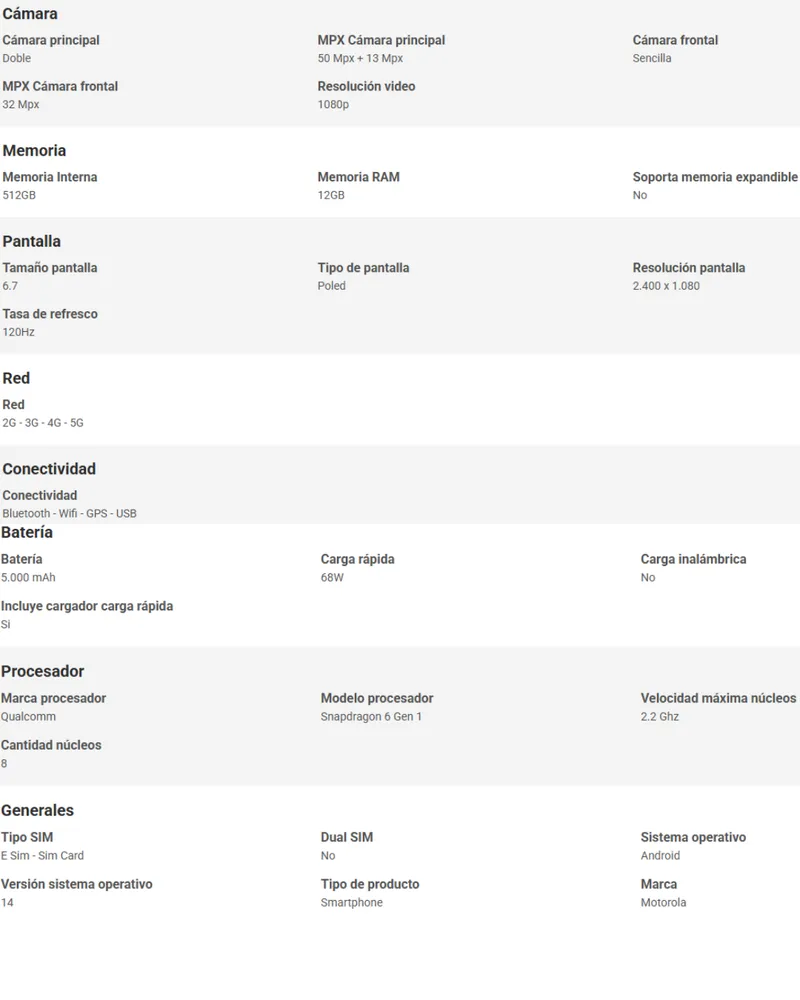 Cámara

Cámara principal
Doble

MPX Cámara principal
50 Mpx + 13 Mpx

Cámara frontal
Sencilla

MPX Cámara frontal
32 Mpx

Resolución video
1080p

Memoria

Memoria Interna
512GB

Memoria RAM
12GB

Soporta memoria expandible
No

Pantalla

Tamaño pantalla
6.7

Tipo de pantalla
Poled

Resolución pantalla
2.400 x 1.080

Tasa de refresco
120Hz

Red

Red
2G - 3G - 4G - 5G

Conectividad

Conectividad
Bluetooth - Wifi - GPS - USB

Batería

Batería
5.000 mAh

Carga rápida
68W

Carga inalámbrica
No

Incluye cargador carga rápida
Si

Procesador

Marca procesador
Qualcomm

Modelo procesador
Snapdragon 6 Gen 1

Velocidad máxima núcleos
2.2 Ghz

Cantidad núcleos
8

Generales

Tipo SIM
E Sim - Sim Card

Dual SIM
No

Sistema operativo
Android

Versión sistema operativo
14

Tipo de producto
Smartphone

Marca
Motorola